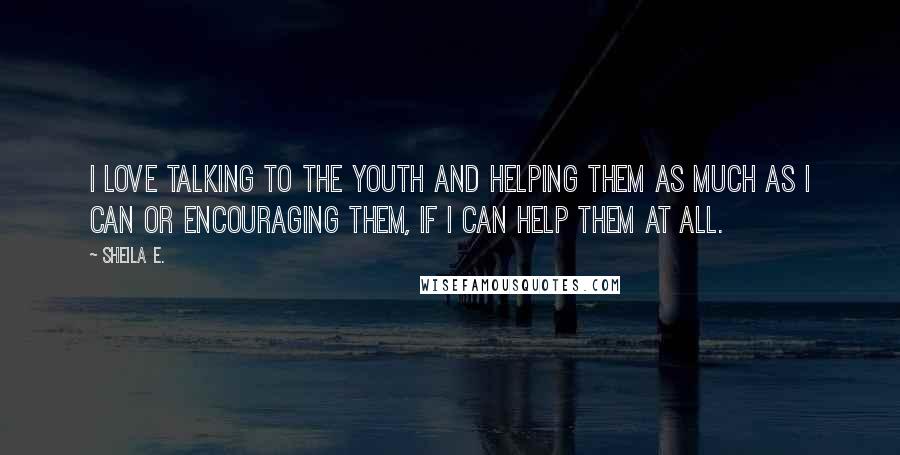 I LOVE TALKING TO THE YOUTH AND HELPING THEM AS MUCH AS I CAN OR ENCOURAGING THEM, IF I CAN HELP THEM AT ALL.

~ SHEILA E.

WISEFAMOUSQUOTES.COM